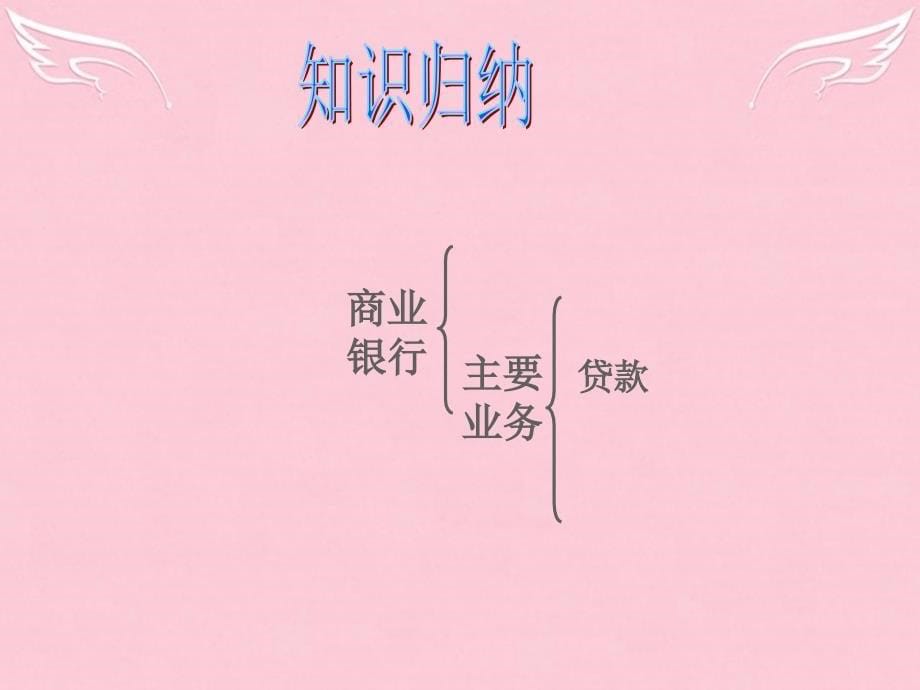 知识归纳

商业银行

主要业务

贷款